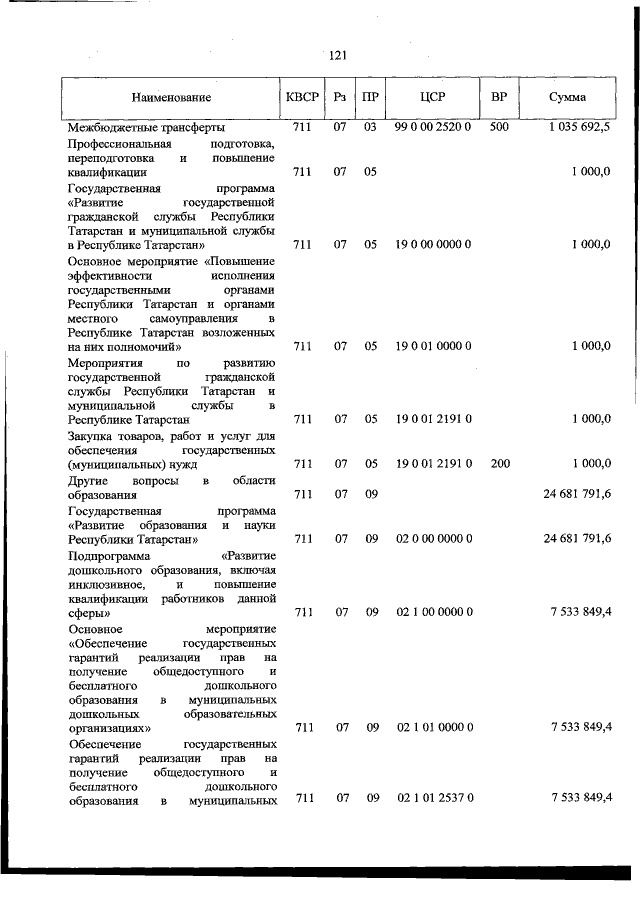 121

| Наименование | КВСР | Рз | ПР | ЦСР | ВР | Сумма |
|---|---|---|---|---|---|---|
| Межбюджетные трансферты | 711 | 07 | 03 | 99 0 00 2520 0 | 500 | 1 035 692,5 |
| Профессиональная подготовка, переподготовка и повышение квалификации | 711 | 07 | 05 | | | 1 000,0 |
| Государственная программа «Развитие государственной гражданской службы Республики Татарстан и муниципальной службы в Республике Татарстан» | 711 | 07 | 05 | 19 0 00 0000 0 | | 1 000,0 |
| Основное мероприятие «Повышение эффективности исполнения государственными органами Республики Татарстан и органами местного самоуправления в Республике Татарстан возложенных на них полномочий» | 711 | 07 | 05 | 19 0 01 0000 0 | | 1 000,0 |
| Мероприятия по развитию государственной гражданской службы Республики Татарстан и муниципальной службы в Республике Татарстан | 711 | 07 | 05 | 19 0 01 2191 0 | | 1 000,0 |
| Закупка товаров, работ и услуг для обеспечения государственных (муниципальных) нужд | 711 | 07 | 05 | 19 0 01 2191 0 | 200 | 1 000,0 |
| Другие вопросы в области образования | 711 | 07 | 09 | | | 24 681 791,6 |
| Государственная программа «Развитие образования и науки Республики Татарстан» | 711 | 07 | 09 | 02 0 00 0000 0 | | 24 681 791,6 |
| Подпрограмма «Развитие дошкольного образования, включая инклюзивное, и повышение квалификации работников данной сферы» | 711 | 07 | 09 | 02 1 00 0000 0 | | 7 533 849,4 |
| Основное мероприятие «Обеспечение государственных гарантий реализации прав на получение общедоступного и бесплатного дошкольного образования в муниципальных дошкольных образовательных организациях» | 711 | 07 | 09 | 02 1 01 0000 0 | | 7 533 849,4 |
| Обеспечение государственных гарантий реализации прав на получение общедоступного и бесплатного дошкольного образования в муниципальных | 711 | 07 | 09 | 02 1 01 2537 0 | | 7 533 849,4 |